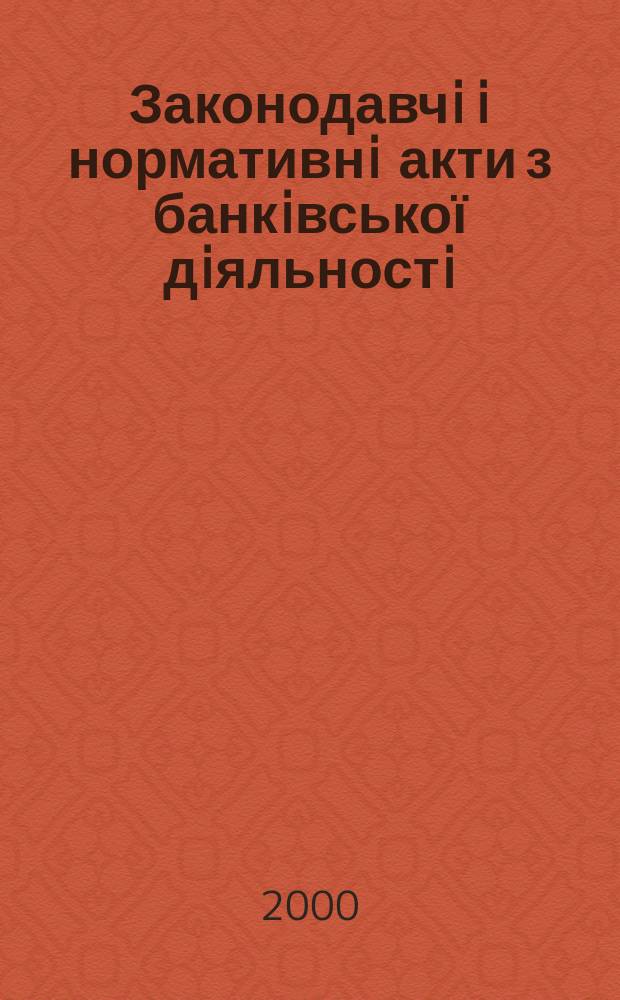 Законодавчі і нормативні акти з банківської діяльності

2000